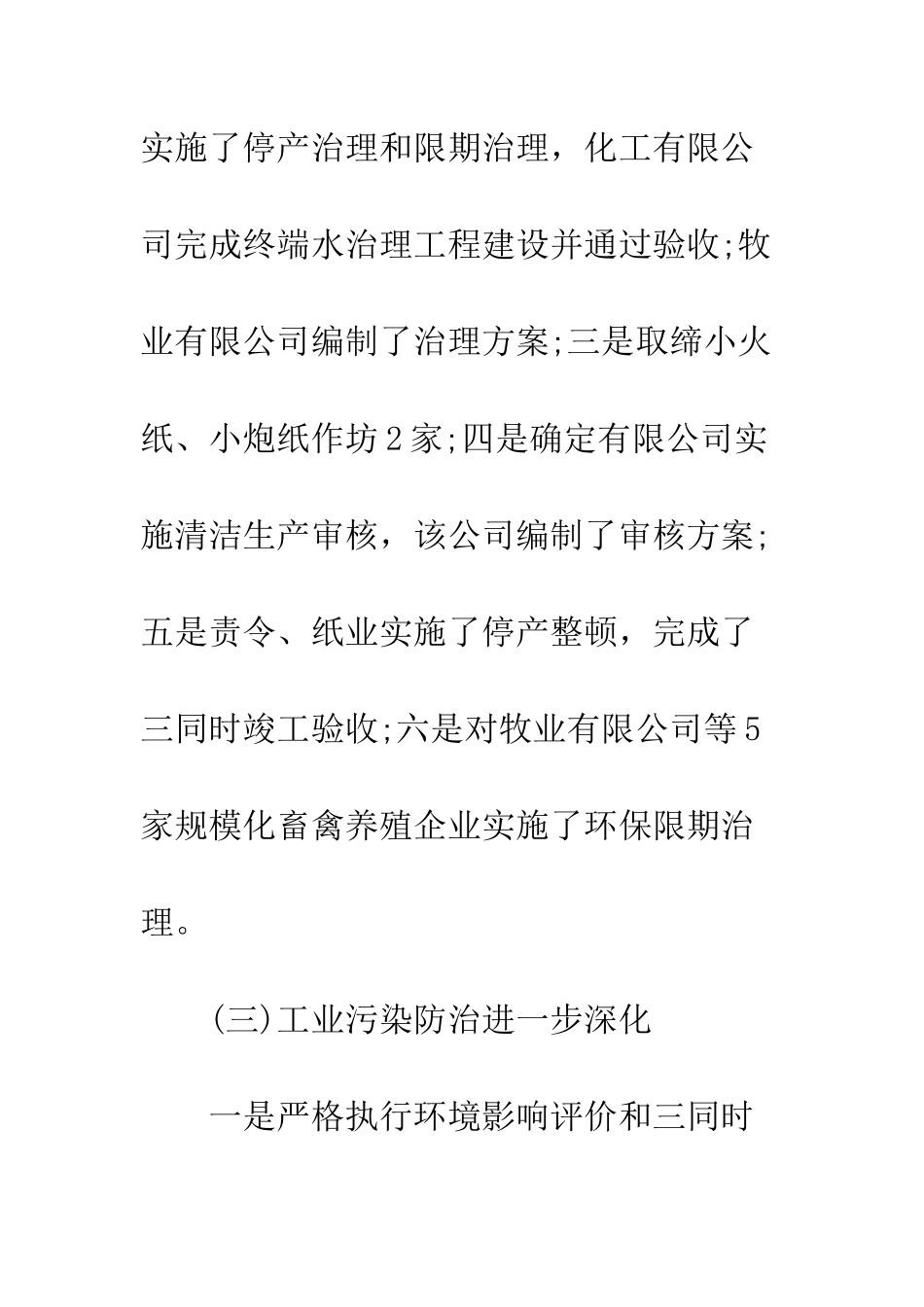 实施了停产治理和限期治理，化工有限公司完成终端水治理工程建设并通过验收;牧业有限公司编制了治理方案;三是取缔小火纸、小炮纸作坊2家;四是确定有限公司实施清洁生产审核，该公司编制了审核方案;五是责令、纸业实施了停产整顿，完成了三同时竣工验收;六是对牧业有限公司等5家规模化畜禽养殖企业实施了环保限期治理。

(三)工业污染防治进一步深化

一是严格执行环境影响评价和三同时